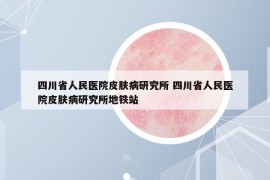 四川省人民医院皮肤病研究所 四川省人民医院皮肤病研究所地铁站